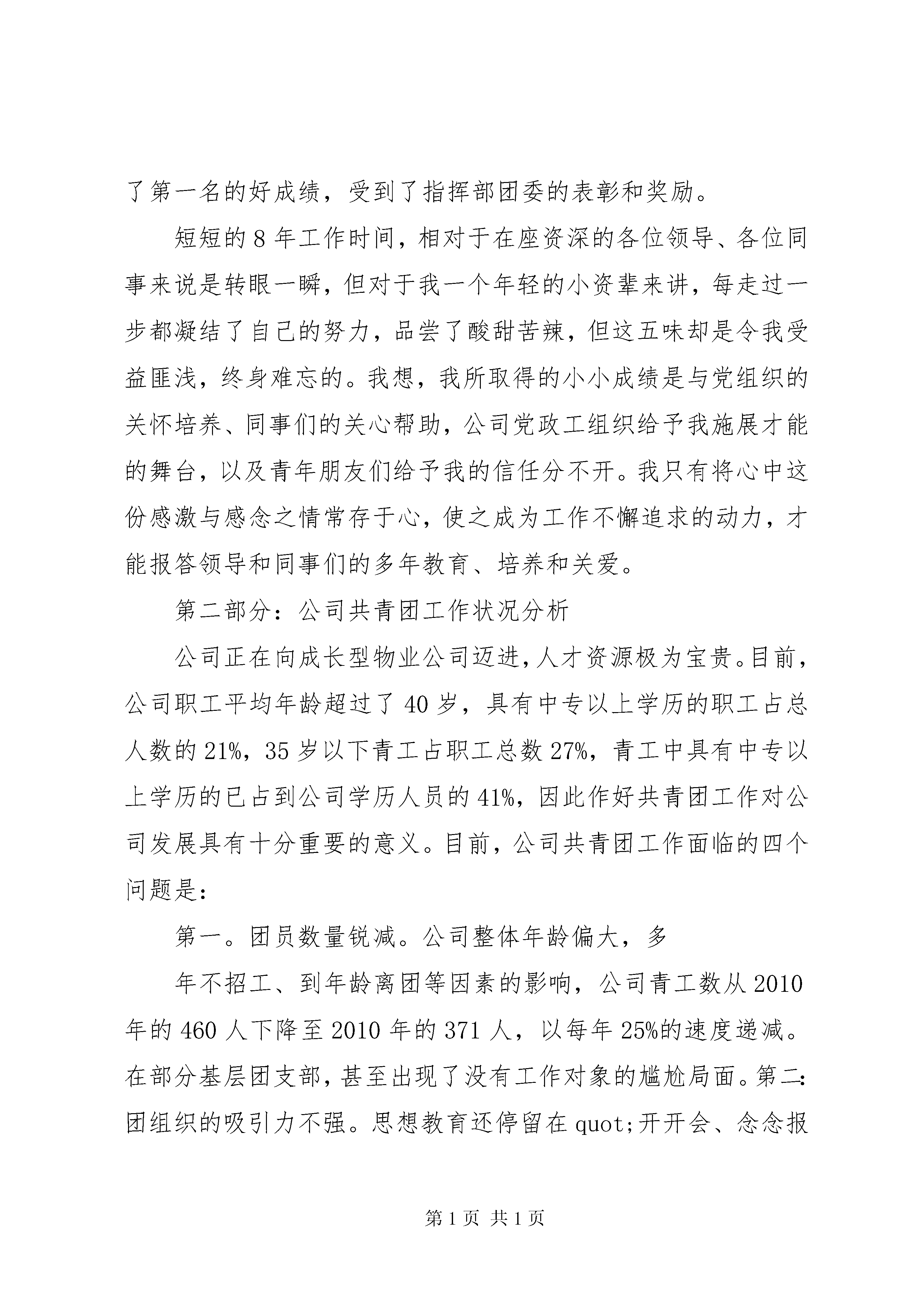 了第一名的好成绩，受到了指挥部团委的表彰和奖励。

短短的8年工作时间，相对于在座资深的各位领导、各位同事来说是转眼一瞬，但对于我一个年轻的小资辈来讲，每走过一步都凝结了自己的努力，品尝了酸甜苦辣，但这五味却是令我受益匪浅，终身难忘的。我想，我所取得的小小成绩是与党组织的关怀培养、同事们的关心帮助，公司党政工组织给予我施展才能的舞台，以及青年朋友们给予我的信任分不开。我只有将心中这份感激与感念之情常存于心，使之成为工作不懈追求的动力，才能报答领导和同事们的多年教育、培养和关爱。

第二部分：公司共青团工作状况分析

公司正在向成长型物业公司迈进，人才资源极为宝贵。目前，公司职工平均年龄超过了40岁，具有中专以上学历的职工占总人数的21%，35岁以下青工占职工总数27%，青工中具有中专以上学历的已占到公司学历人员的41%，因此作好共青团工作对公司发展具有十分重要的意义。目前，公司共青团工作面临的四个问题是：

第一。团员数量锐减。公司整体年龄偏大，多

年不招工、到年龄离团等因素的影响，公司青工数从2010年的460人下降至2010年的371人，以每年25%的速度递减。在部分基层团支部，甚至出现了没有工作对象的尴尬局面。第二：团组织的吸引力不强。思想教育还停留在quot;开开会、念念报

第1页 共1页